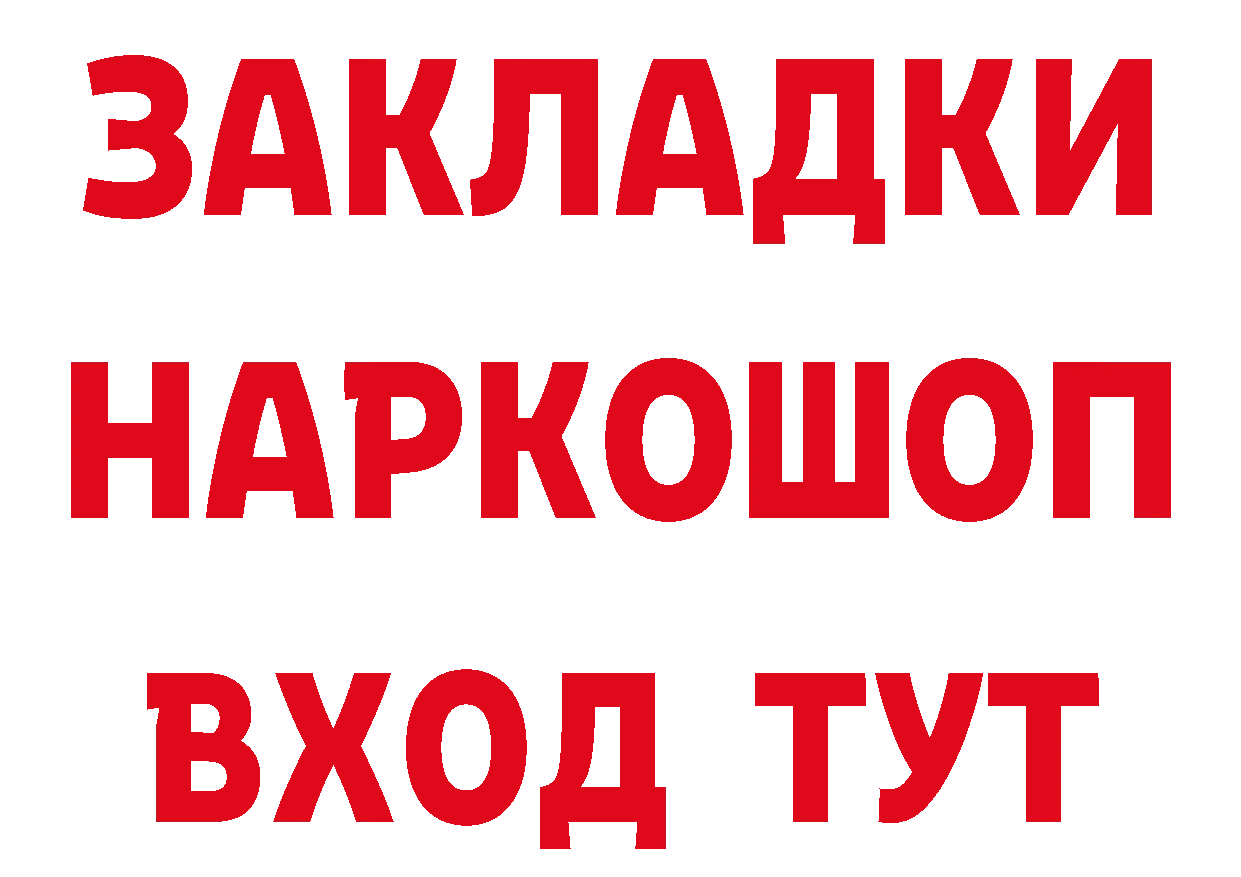 ЗАКЛАДКИ
НАРКОШОП
ВХОД ТУТ